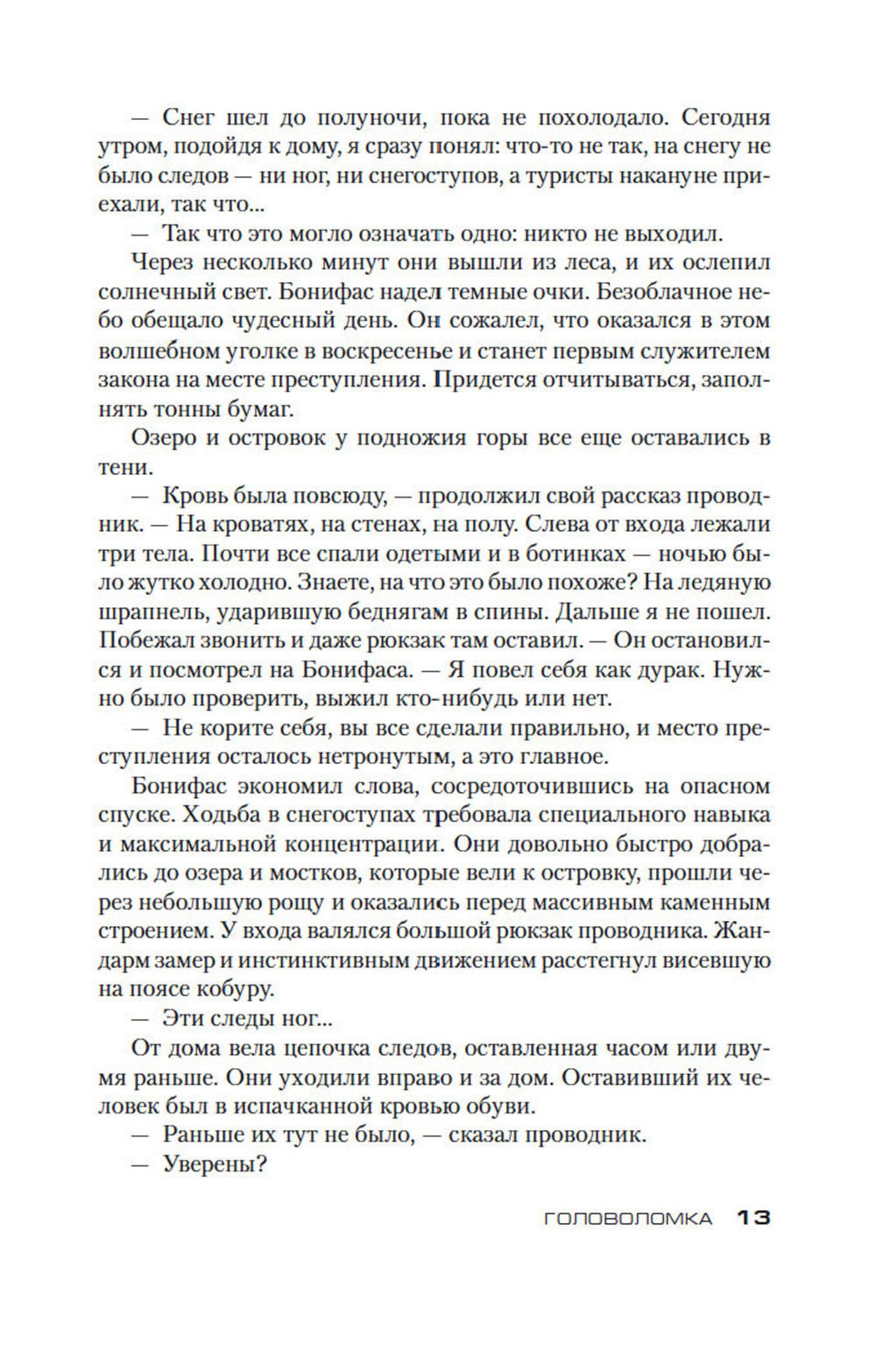 — Снег шел до полуночи, пока не похолодало. Сегодня утром, подойдя к дому, я сразу понял: что-то не так, на снегу не было следов — ни ног, ни снегоступов, а туристы накануне приехали, так что...

— Так что это могло означать одно: никто не выходил.

Через несколько минут они вышли из леса, и их ослепил солнечный свет. Бонифас надел темные очки. Безоблачное небо обещало чудесный день. Он сожалел, что оказался в этом волшебном уголке в воскресенье и станет первым служителем закона на месте преступления. Придется отчитываться, заполнять тонны бумаг.

Озеро и островок у подножия горы все еще оставались в тени.

— Кровь была повсюду, — продолжил свой рассказ проводник. — На кроватях, на стенах, на полу. Слева от входа лежали три тела. Почти все спали одетыми и в ботинках — ночью было жутко холодно. Знаете, на что это было похоже? На ледяную шрапнель, ударившую беднягам в спины. Дальше я не пошел. Побежал звонить и даже рюкзак там оставил. — Он остановился и посмотрел на Бонифаса. — Я повел себя как дурак. Нужно было проверить, выжил кто-нибудь или нет.

— Не корите себя, вы все сделали правильно, и место преступления осталось нетронутым, а это главное.

Бонифас экономил слова, сосредоточившись на опасном спуске. Ходьба в снегоступах требовала специального навыка и максимальной концентрации. Они довольно быстро добрались до озера и мостков, которые вели к островку, прошли через небольшую рощу и оказались перед массивным каменным строением. У входа валялся большой рюкзак проводника. Жандарм замер и инстинктивным движением расстегнул висевшую на поясе кобуру.

— Эти следы ног...

От дома вела цепочка следов, оставленная часом или двумя раньше. Они уходили вправо и за дом. Оставивший их человек был в испачканной кровью обуви.

— Раньше их тут не было, — сказал проводник.

— Уверены?

ГОЛОВОЛОМКА 13